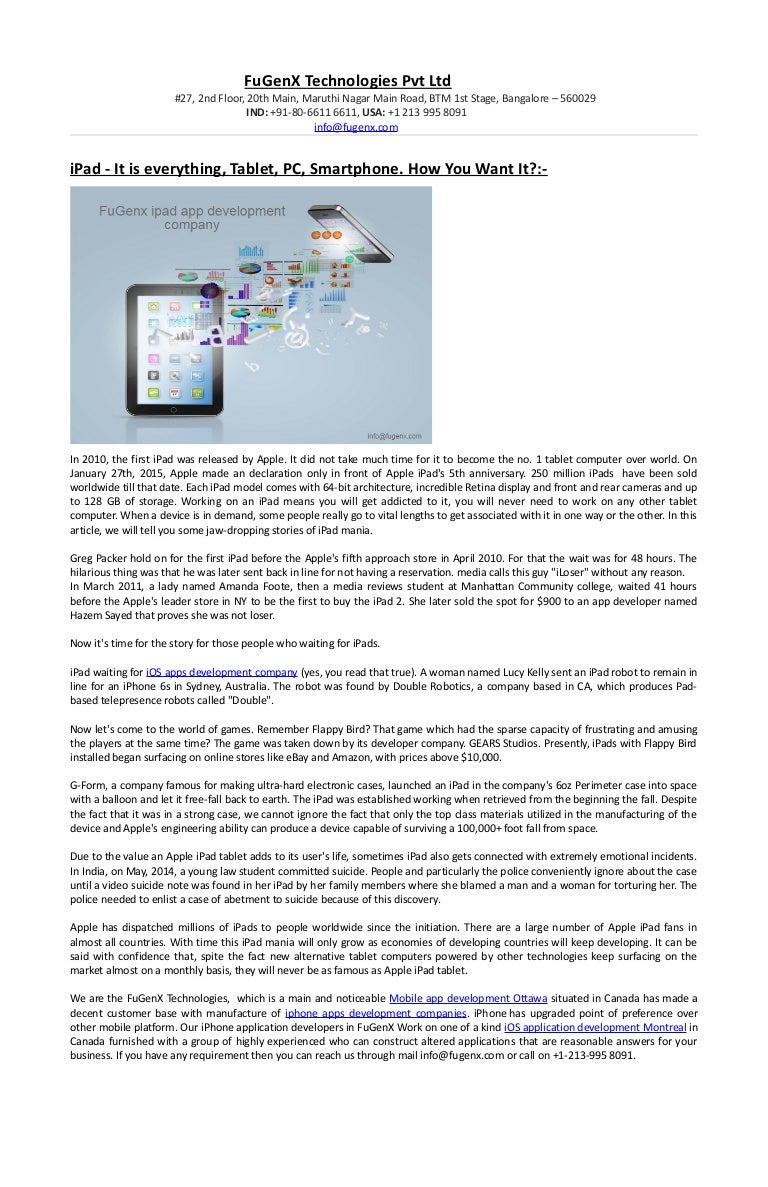 FuGenX Technologies Pvt Ltd
#27, 2nd Floor, 20th Main, Maruthi Nagar Main Road, BTM 1st Stage, Bangalore – 560029
IND: +91-80-6611 6611, USA: +1 213 995 8091
info@fugenx.com

iPad - It is everything, Tablet, PC, Smartphone. How You Want It?:-

FuGenx ipad app development company

info@fugenx.com

In 2010, the first iPad was released by Apple. It did not take much time for it to become the no. 1 tablet computer over world. On January 27th, 2015, Apple made an declaration only in front of Apple iPad's 5th anniversary. 250 million iPads have been sold worldwide till that date. Each iPad model comes with 64-bit architecture, incredible Retina display and front and rear cameras and up to 128 GB of storage. Working on an iPad means you will get addicted to it, you will never need to work on any other tablet computer. When a device is in demand, some people really go to vital lengths to get associated with it in one way or the other. In this article, we will tell you some jaw-dropping stories of iPad mania.

Greg Packer hold on for the first iPad before the Apple's fifth approach store in April 2010. For that the wait was for 48 hours. The hilarious thing was that he was later sent back in line for not having a reservation. media calls this guy "iLoser" without any reason.
In March 2011, a lady named Amanda Foote, then a media reviews student at Manhattan Community college, waited 41 hours before the Apple's leader store in NY to be the first to buy the iPad 2. She later sold the spot for $900 to an app developer named Hazem Sayed that proves she was not loser.

Now it's time for the story for those people who waiting for iPads.

iPad waiting for iOS apps development company (yes, you read that true). A woman named Lucy Kelly sent an iPad robot to remain in line for an iPhone 6s in Sydney, Australia. The robot was found by Double Robotics, a company based in CA, which produces Pad-based telepresence robots called "Double".

Now let's come to the world of games. Remember Flappy Bird? That game which had the sparse capacity of frustrating and amusing the players at the same time? The game was taken down by its developer company. GEARS Studios. Presently, iPads with Flappy Bird installed began surfacing on online stores like eBay and Amazon, with prices above $10,000.

G-Form, a company famous for making ultra-hard electronic cases, launched an iPad in the company's 6oz Perimeter case into space with a balloon and let it free-fall back to earth. The iPad was established working when retrieved from the beginning the fall. Despite the fact that it was in a strong case, we cannot ignore the fact that only the top class materials utilized in the manufacturing of the device and Apple's engineering ability can produce a device capable of surviving a 100,000+ foot fall from space.

Due to the value an Apple iPad tablet adds to its user's life, sometimes iPad also gets connected with extremely emotional incidents. In India, on May, 2014, a young law student committed suicide. People and particularly the police conveniently ignore about the case until a video suicide note was found in her iPad by her family members where she blamed a man and a woman for torturing her. The police needed to enlist a case of abetment to suicide because of this discovery.

Apple has dispatched millions of iPads to people worldwide since the initiation. There are a large number of Apple iPad fans in almost all countries. With time this iPad mania will only grow as economies of developing countries will keep developing. It can be said with confidence that, spite the fact new alternative tablet computers powered by other technologies keep surfacing on the market almost on a monthly basis, they will never be as famous as Apple iPad tablet.

We are the FuGenX Technologies, which is a main and noticeable Mobile app development Ottawa situated in Canada has made a decent customer base with manufacture of iphone apps development companies. iPhone has upgraded point of preference over other mobile platform. Our iPhone application developers in FuGenX Work on one of a kind iOS application development Montreal in Canada furnished with a group of highly experienced who can construct altered applications that are reasonable answers for your business. If you have any requirement then you can reach us through mail info@fugenx.com or call on +1-213-995 8091.